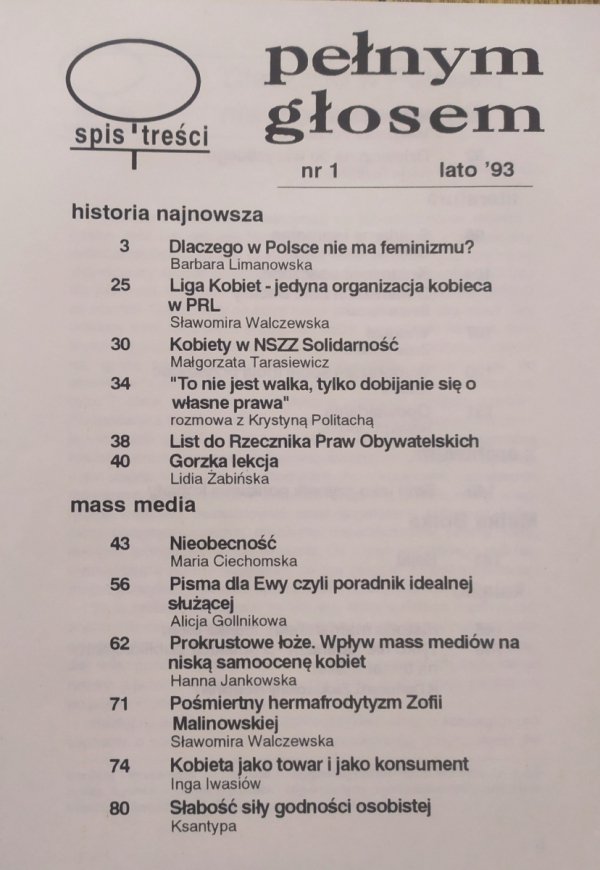 spis treści

pełnym głosem

nr 1 lato '93

historia najnowsza

3 Dlaczego w Polsce nie ma feminizmu?
Barbara Limanowska

25 Liga Kobiet - jedyna organizacja kobieca w PRL
Sławomira Walczewska

30 Kobiety w NSZZ Solidarność
Małgorzata Tarasiewicz

34 "To nie jest walka, tylko dobijanie się o własne prawa"
rozmowa z Krystyną Politachą

38 List do Rzecznika Praw Obywatelskich

40 Gorzka lekcja
Lidia Żabińska

mass media

43 Nieobecność
Maria Ciechomska

56 Pisma dla Ewy czyli poradnik idealnej służącej
Alicja Gollnikowa

62 Prokrustowe łoże. Wpływ mass mediów na niską samoocenę kobiet
Hanna Jankowska

71 Pośmiertny hermafrodytyzm Zofii Malinowskiej
Sławomira Walczewska

74 Kobieta jako towar i jako konsument
Inga Iwasiów

80 Słabość siły godności osobistej
Ksantypa